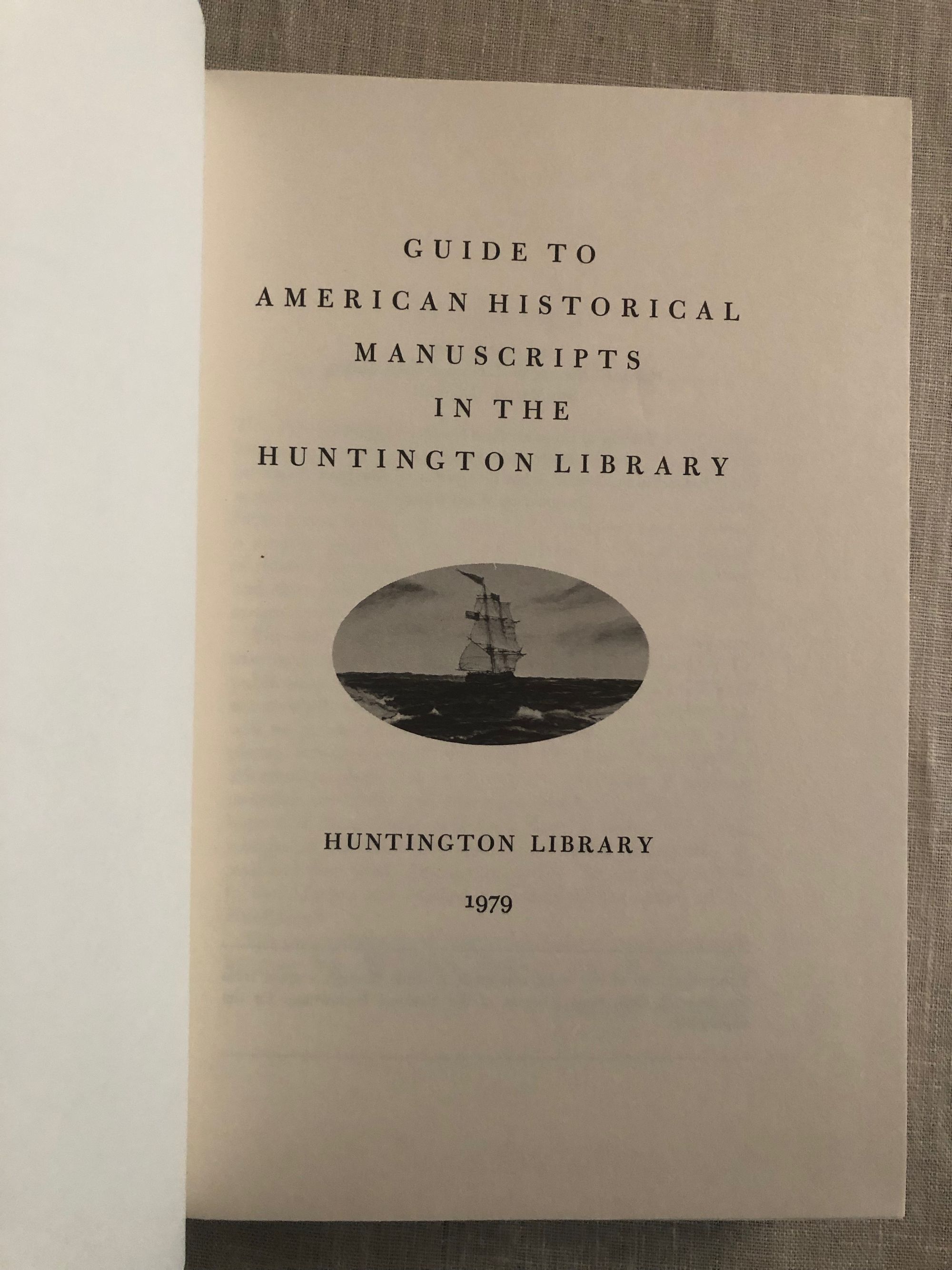 GUIDE TO
AMERICAN HISTORICAL
MANUSCRIPTS
IN THE
HUNTINGTON LIBRARY

HUNTINGTON LIBRARY

1979